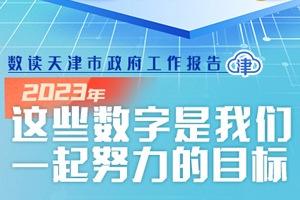 数读天津市政府工作报告 津

2023年

这些数字是我们一起努力的目标